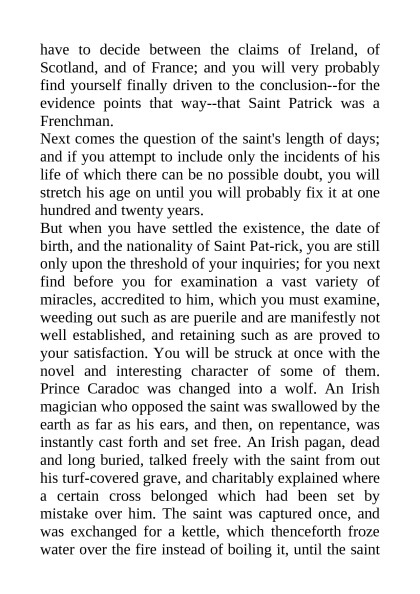 have to decide between the claims of Ireland, of Scotland, and of France; and you will very probably find yourself finally driven to the conclusion--for the evidence points that way--that Saint Patrick was a Frenchman.

Next comes the question of the saint's length of days; and if you attempt to include only the incidents of his life of which there can be no possible doubt, you will stretch his age on until you will probably fix it at one hundred and twenty years.

But when you have settled the existence, the date of birth, and the nationality of Saint Pat-rick, you are still only upon the threshold of your inquiries; for you next find before you for examination a vast variety of miracles, accredited to him, which you must examine, weeding out such as are puerile and are manifestly not well established, and retaining such as are proved to your satisfaction. You will be struck at once with the novel and interesting character of some of them. Prince Caradoc was changed into a wolf. An Irish magician who opposed the saint was swallowed by the earth as far as his ears, and then, on repentance, was instantly cast forth and set free. An Irish pagan, dead and long buried, talked freely with the saint from out his turf-covered grave, and charitably explained where a certain cross belonged which had been set by mistake over him. The saint was captured once, and was exchanged for a kettle, which thenceforth froze water over the fire instead of boiling it, until the saint